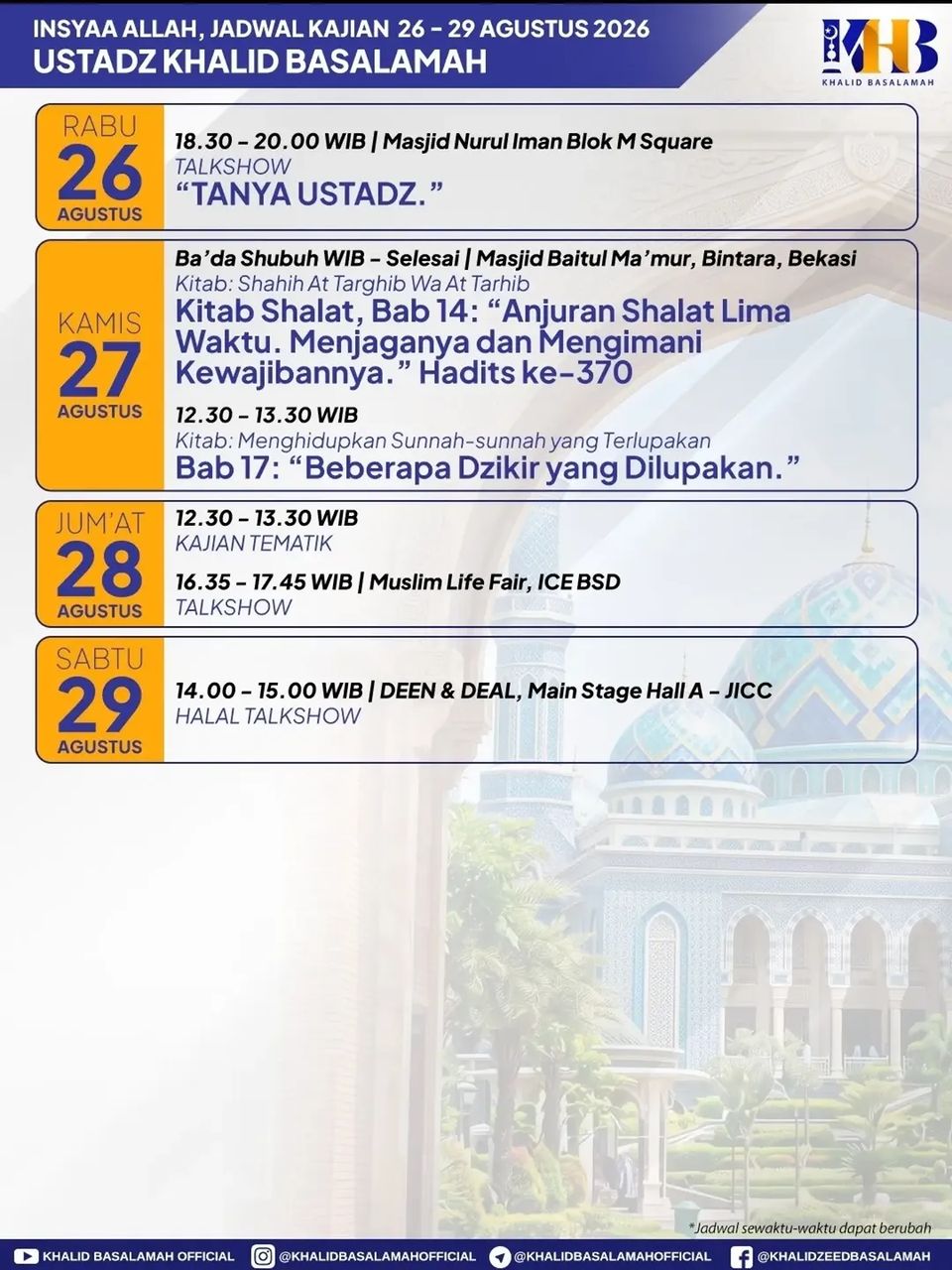 INSYAA ALLAH, JADWAL KAJIAN 26 - 29 AGUSTUS 2026
USTADZ KHALID BASALAMAH

KHB
KHALID BASALAMAH

RABU
26
AGUSTUS

18.30 - 20.00 WIB | Masjid Nurul Iman Blok M Square
TALKSHOW
"TANYA USTADZ."

KAMIS
27
AGUSTUS

Ba'da Shubuh WIB - Selesai | Masjid Baitul Ma'mur, Bintara, Bekasi
Kitab: Shahih At Targhib Wa At Tarhib
Kitab Shalat, Bab 14: "Anjuran Shalat Lima Waktu. Menjaganya dan Mengimani Kewajibannya." Hadits ke-370

12.30 - 13.30 WIB
Kitab: Menghidupkan Sunnah-sunnah yang Terlupakan
Bab 17: "Beberapa Dzikir yang Dilupakan."

JUM'AT
28
AGUSTUS

12.30 - 13.30 WIB
KAJIAN TEMATIK

16.35 - 17.45 WIB | Muslim Life Fair, ICE BSD
TALKSHOW

SABTU
29
AGUSTUS

14.00 - 15.00 WIB | DEEN & DEAL, Main Stage Hall A - JICC
HALAL TALKSHOW

*Jadwal sewaktu-waktu dapat berubah

KHALID BASALAMAH OFFICIAL @KHALIDBASALAMAHOFFICIAL @KHALIDBASALAMAHOFFICIAL @KHALIDZEEDBASALAMAH